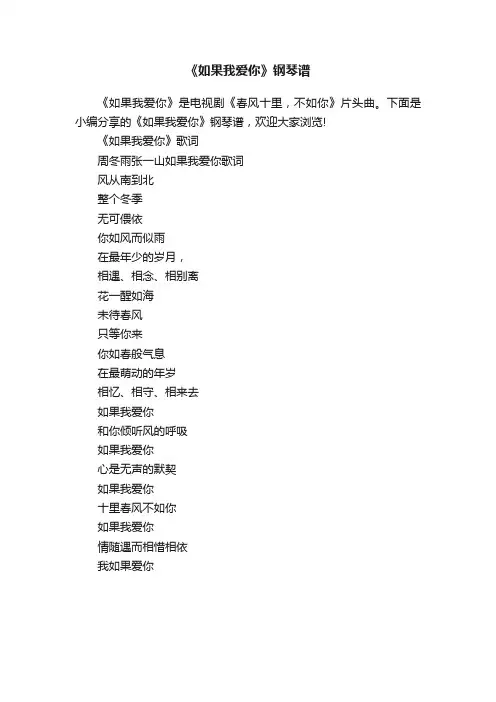 《如果我爱你》钢琴谱

《如果我爱你》是电视剧《春风十里，不如你》片头曲。下面是小编分享的《如果我爱你》钢琴谱，欢迎大家浏览!

《如果我爱你》歌词

周冬雨张一山如果我爱你歌词

风从南到北

整个冬季

无可偎依

你如风而似雨

在最年少的岁月，

相遇、相念、相别离

花一醒如海

未待春风

只等你来

你如春般气息

在最萌动的年岁

相忆、相守、相来去

如果我爱你

和你倾听风的呼吸

如果我爱你

心是无声的默契

如果我爱你

十里春风不如你

如果我爱你

情随遇而相惜相依

我如果爱你